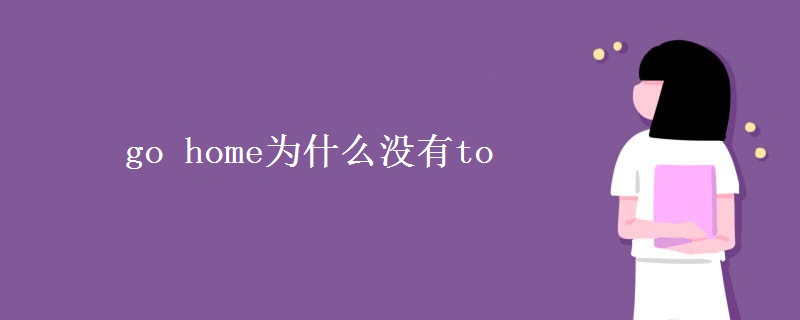 go home为什么没有to